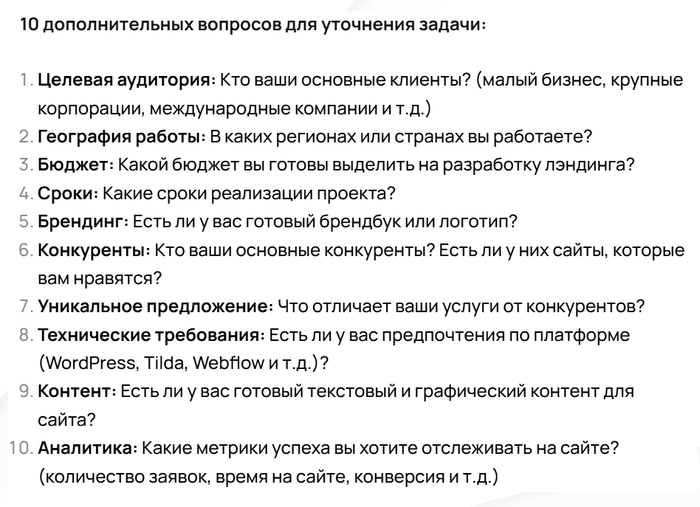 10 дополнительных вопросов для уточнения задачи:

1. Целевая аудитория: Кто ваши основные клиенты? (малый бизнес, крупные корпорации, международные компании и т.д.)
2. География работы: В каких регионах или странах вы работаете?
3. Бюджет: Какой бюджет вы готовы выделить на разработку лэндинга?
4. Сроки: Какие сроки реализации проекта?
5. Брендинг: Есть ли у вас готовый брендбук или логотип?
6. Конкуренты: Кто ваши основные конкуренты? Есть ли у них сайты, которые вам нравятся?
7. Уникальное предложение: Что отличает ваши услуги от конкурентов?
8. Технические требования: Есть ли у вас предпочтения по платформе (WordPress, Tilda, Webflow и т.д.)?
9. Контент: Есть ли у вас готовый текстовый и графический контент для сайта?
10. Аналитика: Какие метрики успеха вы хотите отслеживать на сайте? (количество заявок, время на сайте, конверсия и т.д.)